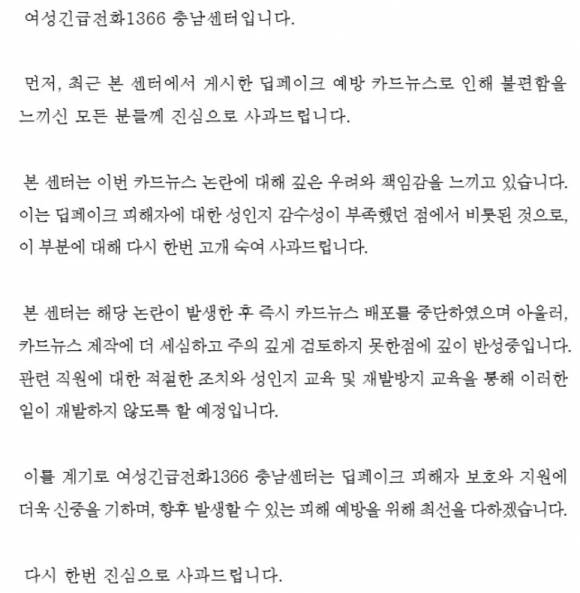 여성긴급전화1366 충남센터입니다.

먼저, 최근 본 센터에서 게시한 딥페이크 예방 카드뉴스로 인해 불편함을 느끼신 모든 분들께 진심으로 사과드립니다.

본 센터는 이번 카드뉴스 논란에 대해 깊은 우려와 책임감을 느끼고 있습니다. 이는 딥페이크 피해자에 대한 성인지 감수성이 부족했던 점에서 비롯된 것으로, 이 부분에 대해 다시 한번 고개 숙여 사과드립니다.

본 센터는 해당 논란이 발생한 후 즉시 카드뉴스 배포를 중단하였으며 아울러, 카드뉴스 제작에 더 세심하고 주의 깊게 검토하지 못한점에 깊이 반성중입니다. 관련 직원에 대한 적절한 조치와 성인지 교육 및 재발방지 교육을 통해 이러한 일이 재발하지 않도록 할 예정입니다.

이를 계기로 여성긴급전화1366 충남센터는 딥페이크 피해자 보호와 지원에 더욱 신중을 기하며, 향후 발생할 수 있는 피해 예방을 위해 최선을 다하겠습니다.

다시 한번 진심으로 사과드립니다.